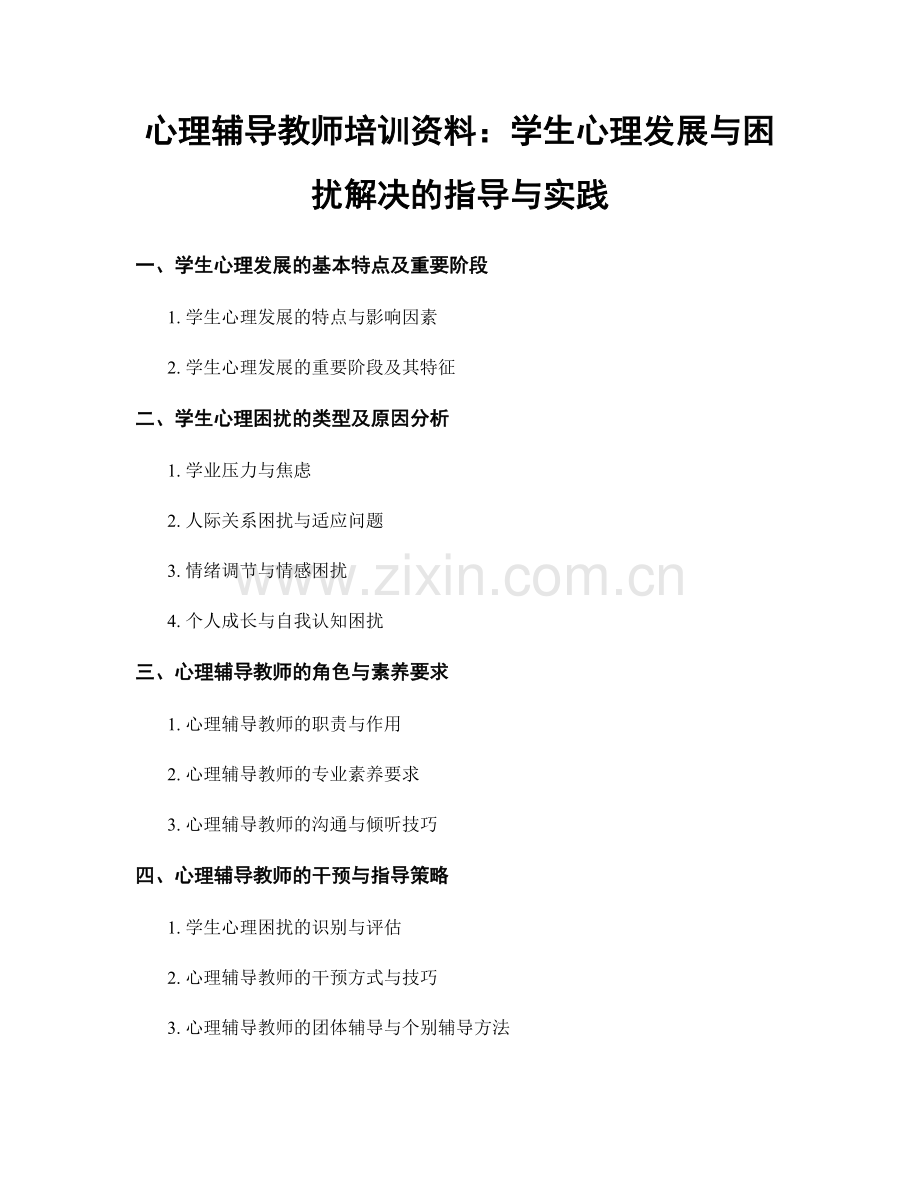 心理辅导教师培训资料：学生心理发展与困扰解决的指导与实践

一、学生心理发展的基本特点及重要阶段

1.学生心理发展的特点与影响因素

2.学生心理发展的重要阶段及其特征

二、学生心理困扰的类型及原因分析

1.学业压力与焦虑

2.人际关系困扰与适应问题

3.情绪调节与情感困扰

4.个人成长与自我认知困扰

三、心理辅导教师的角色与素养要求

1.心理辅导教师的职责与作用

2.心理辅导教师的专业素养要求

3.心理辅导教师的沟通与倾听技巧

四、心理辅导教师的干预与指导策略

1.学生心理困扰的识别与评估

2.心理辅导教师的干预方式与技巧

3.心理辅导教师的团体辅导与个别辅导方法

www.zixin.com.cn